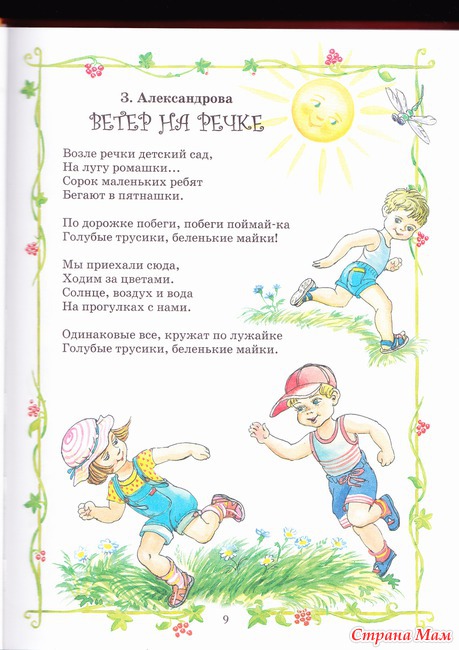 З. Александрова
ВЕТЕР НА РЕЧКЕ

Возле речки детский сад,
На лугу ромашки...
Сорок маленьких ребят
Бегают в пятнашки.

По дорожке побеги, побеги поймай-ка
Голубые трусики, беленькие майки!

Мы приехали сюда,
Ходим за цветами.
Солнце, воздух и вода
На прогулках с нами.

Одинаковые все, кружат по лужайке
Голубые трусики, беленькие майки.

9

Страна Мам